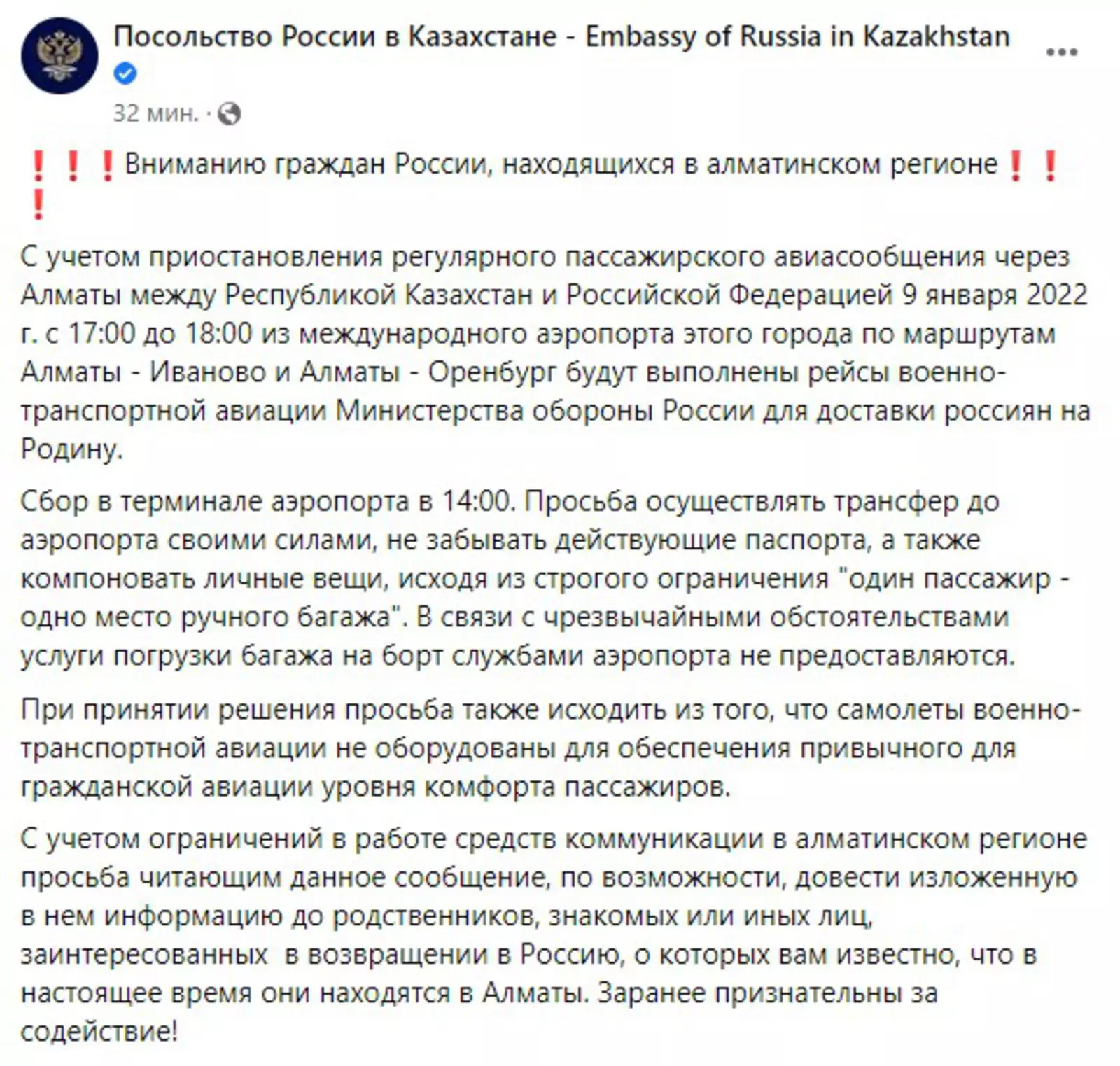 Посольство России в Казахстане - Embassy of Russia in Kazakhstan
32 мин. ·

❗❗❗Вниманию граждан России, находящихся в алматинском регионе❗❗❗

С учетом приостановления регулярного пассажирского авиасообщения через Алматы между Республикой Казахстан и Российской Федерацией 9 января 2022 г. с 17:00 до 18:00 из международного аэропорта этого города по маршрутам Алматы - Иваново и Алматы - Оренбург будут выполнены рейсы военно-транспортной авиации Министерства обороны России для доставки россиян на Родину.

Сбор в терминале аэропорта в 14:00. Просьба осуществлять трансфер до аэропорта своими силами, не забывать действующие паспорта, а также компоновать личные вещи, исходя из строгого ограничения "один пассажир - одно место ручного багажа". В связи с чрезвычайными обстоятельствами услуги погрузки багажа на борт службами аэропорта не предоставляются.

При принятии решения просьба также исходить из того, что самолеты военно-транспортной авиации не оборудованы для обеспечения привычного для гражданской авиации уровня комфорта пассажиров.

С учетом ограничений в работе средств коммуникации в алматинском регионе просьба читающим данное сообщение, по возможности, довести изложенную в нем информацию до родственников, знакомых или иных лиц, заинтересованных в возвращении в Россию, о которых вам известно, что в настоящее время они находятся в Алматы. Заранее признательны за содействие!